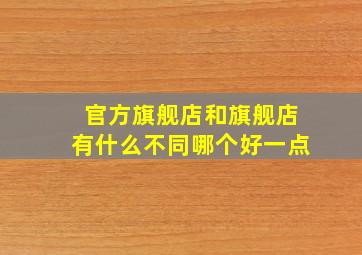 官方旗舰店和旗舰店
有什么不同哪个好一点